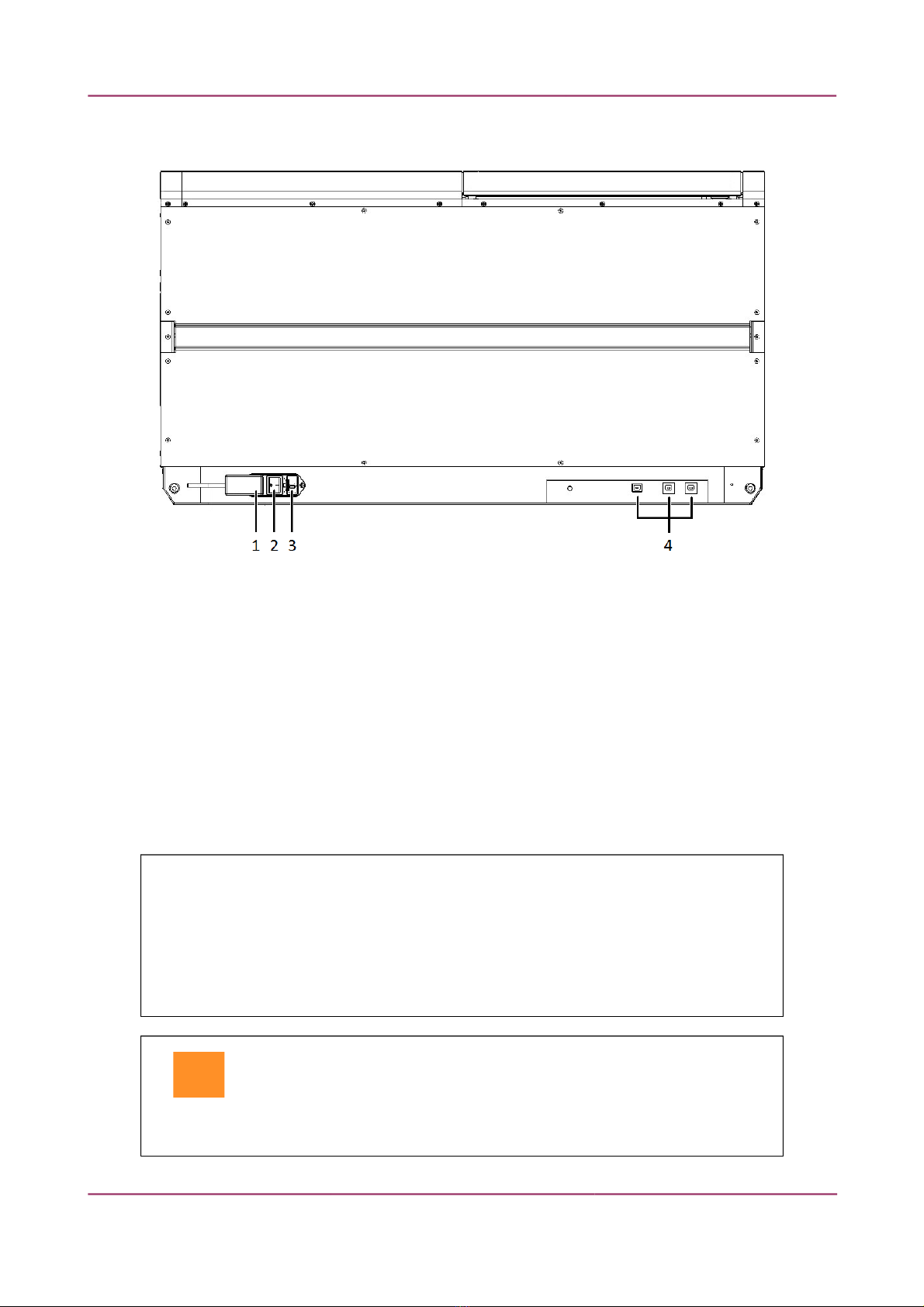 1 2 3

4